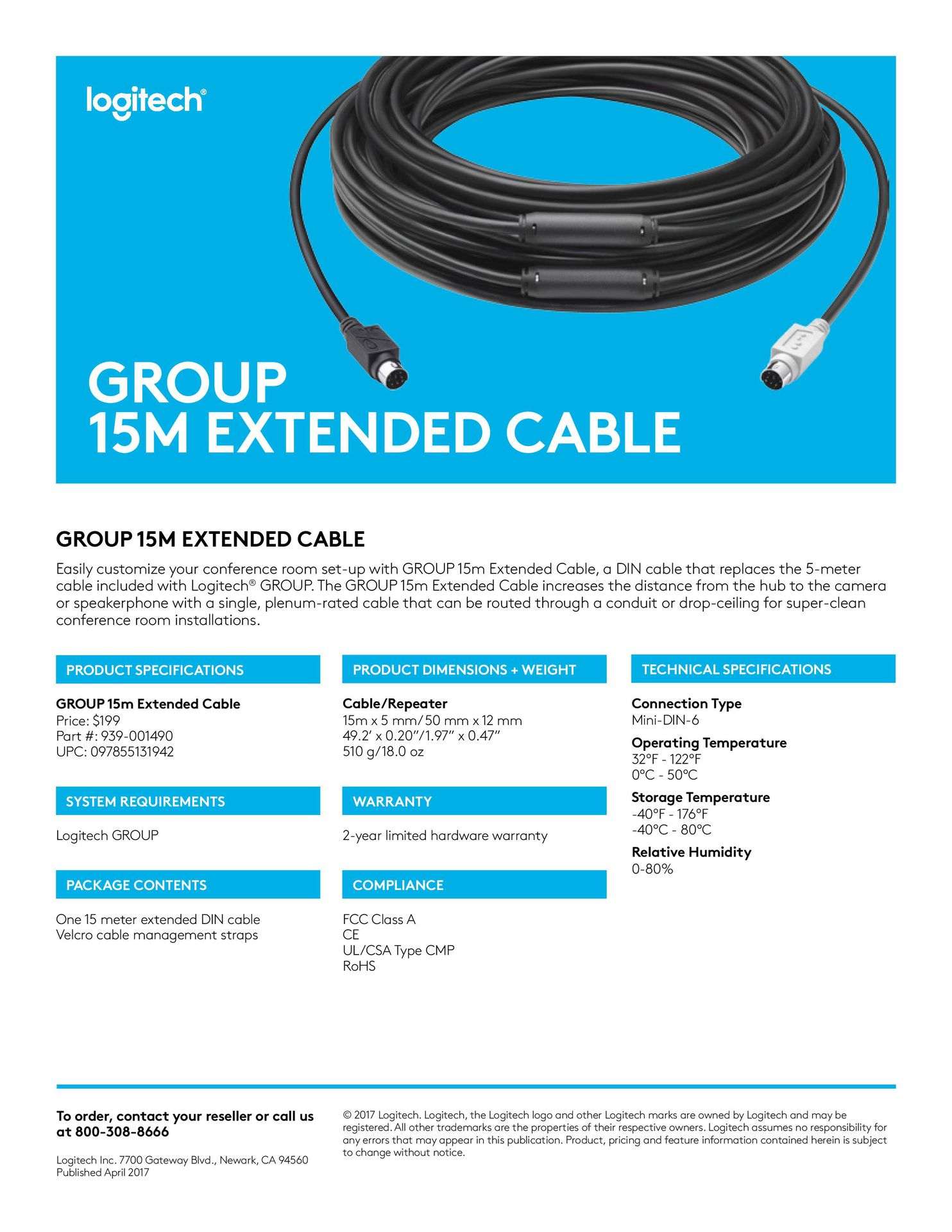 logitech®

GROUP
15M EXTENDED CABLE

GROUP 15M EXTENDED CABLE

Easily customize your conference room set-up with GROUP 15m Extended Cable, a DIN cable that replaces the 5-meter cable included with Logitech® GROUP. The GROUP 15m Extended Cable increases the distance from the hub to the camera or speakerphone with a single, plenum-rated cable that can be routed through a conduit or drop-ceiling for super-clean conference room installations.

PRODUCT SPECIFICATIONS

GROUP 15m Extended Cable
Price: $199
Part #: 939-001490
UPC: 097855131942

SYSTEM REQUIREMENTS

Logitech GROUP

PACKAGE CONTENTS

One 15 meter extended DIN cable
Velcro cable management straps

PRODUCT DIMENSIONS + WEIGHT

Cable/Repeater
15m x 5 mm/50 mm x 12 mm
49.2' x 0.20"/1.97" x 0.47"
510 g/18.0 oz

WARRANTY

2-year limited hardware warranty

COMPLIANCE

FCC Class A
CE
UL/CSA Type CMP
RoHS

TECHNICAL SPECIFICATIONS

Connection Type
Mini-DIN-6

Operating Temperature
32°F - 122°F
0°C - 50°C

Storage Temperature
-40°F - 176°F
-40°C - 80°C

Relative Humidity
0-80%

To order, contact your reseller or call us at 800-308-8666

Logitech Inc. 7700 Gateway Blvd., Newark, CA 94560
Published April 2017

© 2017 Logitech. Logitech, the Logitech logo and other Logitech marks are owned by Logitech and may be registered. All other trademarks are the properties of their respective owners. Logitech assumes no responsibility for any errors that may appear in this publication. Product, pricing and feature information contained herein is subject to change without notice.